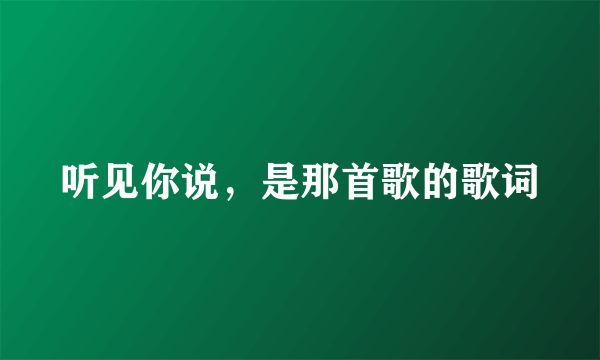 听见你说，是那首歌的歌词